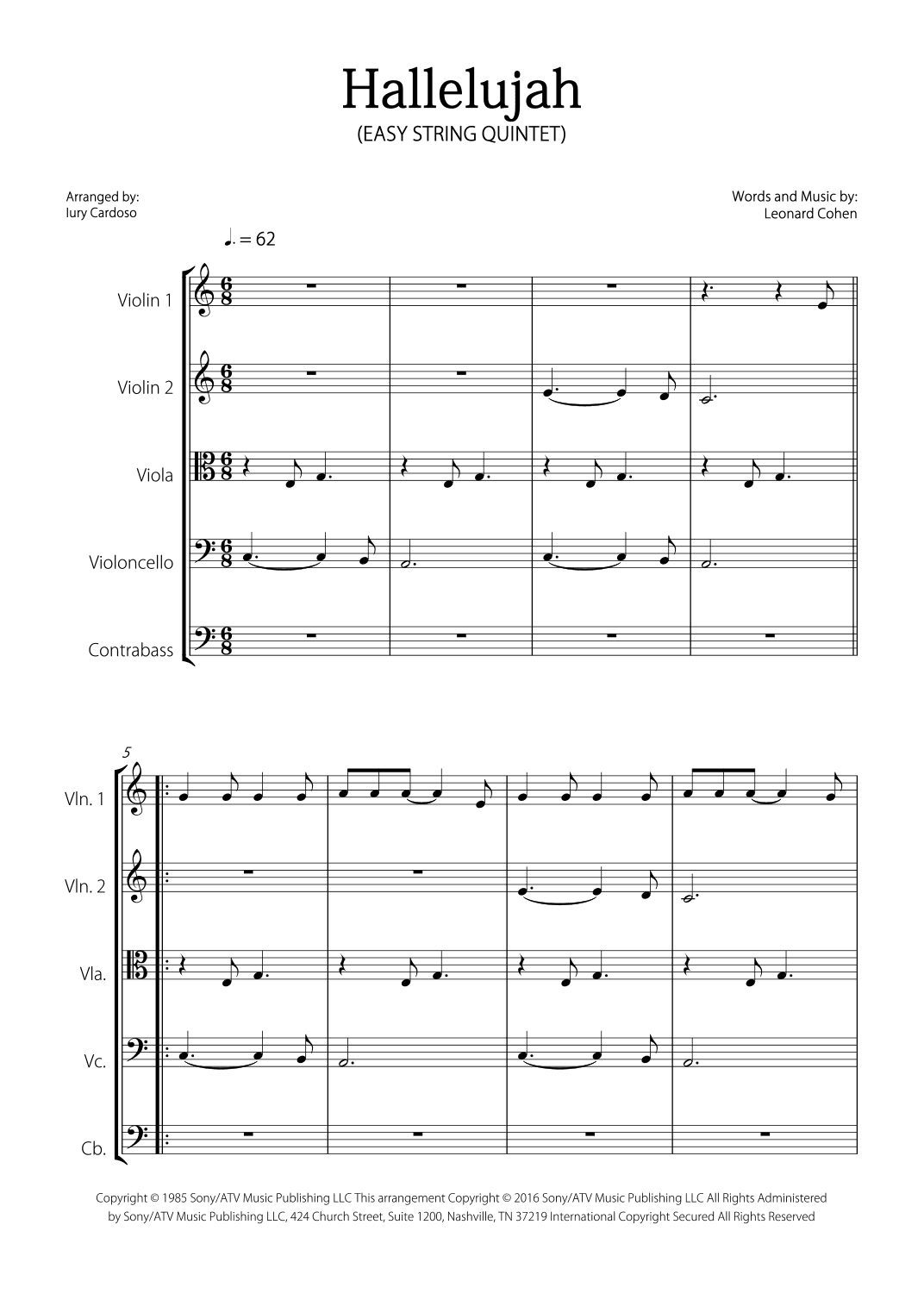 Hallelujah
(EASY STRING QUINTET)

Arranged by:
Iury Cardoso

Words and Music by:
Leonard Cohen

♩. = 62

Violin 1

Violin 2

Viola

Violoncello

Contrabass

5

Vln. 1

Vln. 2

Vla.

Vc.

Cb.

Copyright © 1985 Sony/ATV Music Publishing LLC This arrangement Copyright © 2016 Sony/ATV Music Publishing LLC All Rights Administered by Sony/ATV Music Publishing LLC, 424 Church Street, Suite 1200, Nashville, TN 37219 International Copyright Secured All Rights Reserved